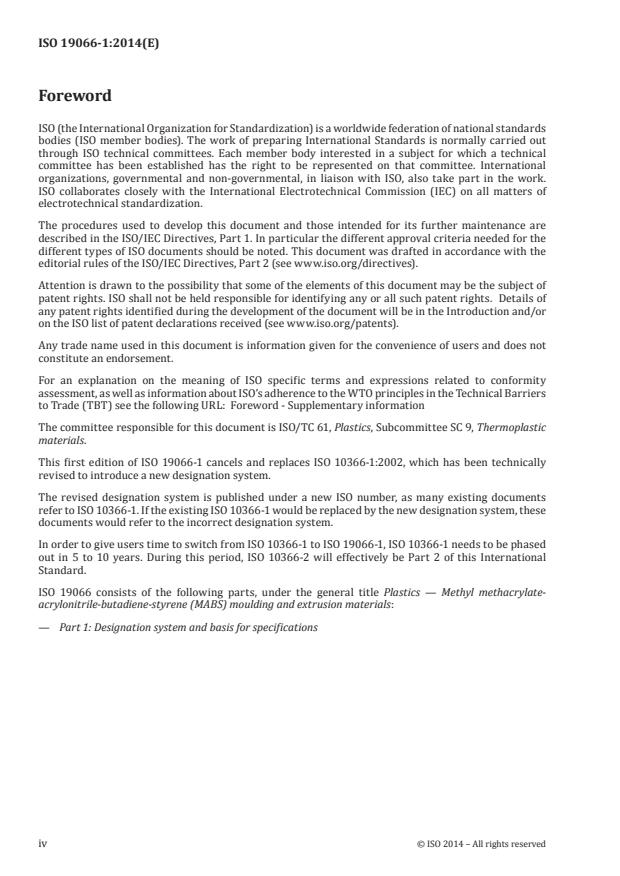 ISO 19066-1:2014(E)

Foreword

ISO (the International Organization for Standardization) is a worldwide federation of national standards bodies (ISO member bodies). The work of preparing International Standards is normally carried out through ISO technical committees. Each member body interested in a subject for which a technical committee has been established has the right to be represented on that committee. International organizations, governmental and non-governmental, in liaison with ISO, also take part in the work. ISO collaborates closely with the International Electrotechnical Commission (IEC) on all matters of electrotechnical standardization.

The procedures used to develop this document and those intended for its further maintenance are described in the ISO/IEC Directives, Part 1. In particular the different approval criteria needed for the different types of ISO documents should be noted. This document was drafted in accordance with the editorial rules of the ISO/IEC Directives, Part 2 (see www.iso.org/directives).

Attention is drawn to the possibility that some of the elements of this document may be the subject of patent rights. ISO shall not be held responsible for identifying any or all such patent rights. Details of any patent rights identified during the development of the document will be in the Introduction and/or on the ISO list of patent declarations received (see www.iso.org/patents).

Any trade name used in this document is information given for the convenience of users and does not constitute an endorsement.

For an explanation on the meaning of ISO specific terms and expressions related to conformity assessment, as well as information about ISO's adherence to the WTO principles in the Technical Barriers to Trade (TBT) see the following URL: Foreword - Supplementary information

The committee responsible for this document is ISO/TC 61, Plastics, Subcommittee SC 9, Thermoplastic materials.

This first edition of ISO 19066-1 cancels and replaces ISO 10366-1:2002, which has been technically revised to introduce a new designation system.

The revised designation system is published under a new ISO number, as many existing documents refer to ISO 10366-1. If the existing ISO 10366-1 would be replaced by the new designation system, these documents would refer to the incorrect designation system.

In order to give users time to switch from ISO 10366-1 to ISO 19066-1, ISO 10366-1 needs to be phased out in 5 to 10 years. During this period, ISO 10366-2 will effectively be Part 2 of this International Standard.

ISO 19066 consists of the following parts, under the general title Plastics — Methyl methacrylate-acrylonitrile-butadiene-styrene (MABS) moulding and extrusion materials:

— Part 1: Designation system and basis for specifications

iv

© ISO 2014 – All rights reserved